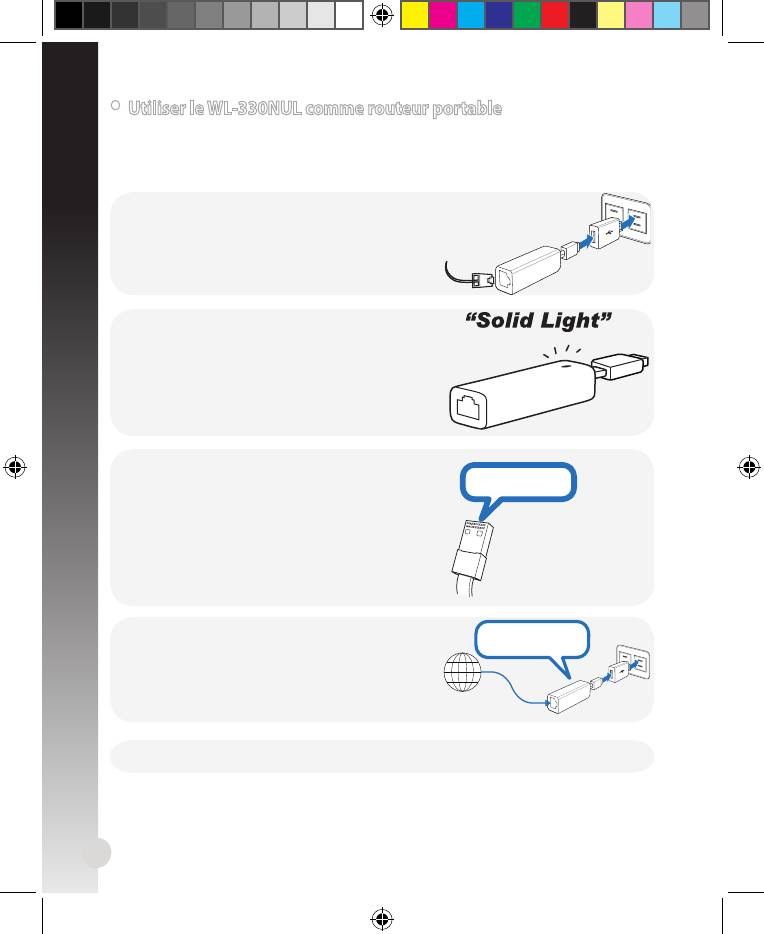 Utiliser le WL-330NUL comme routeur portable

"Solid Light"